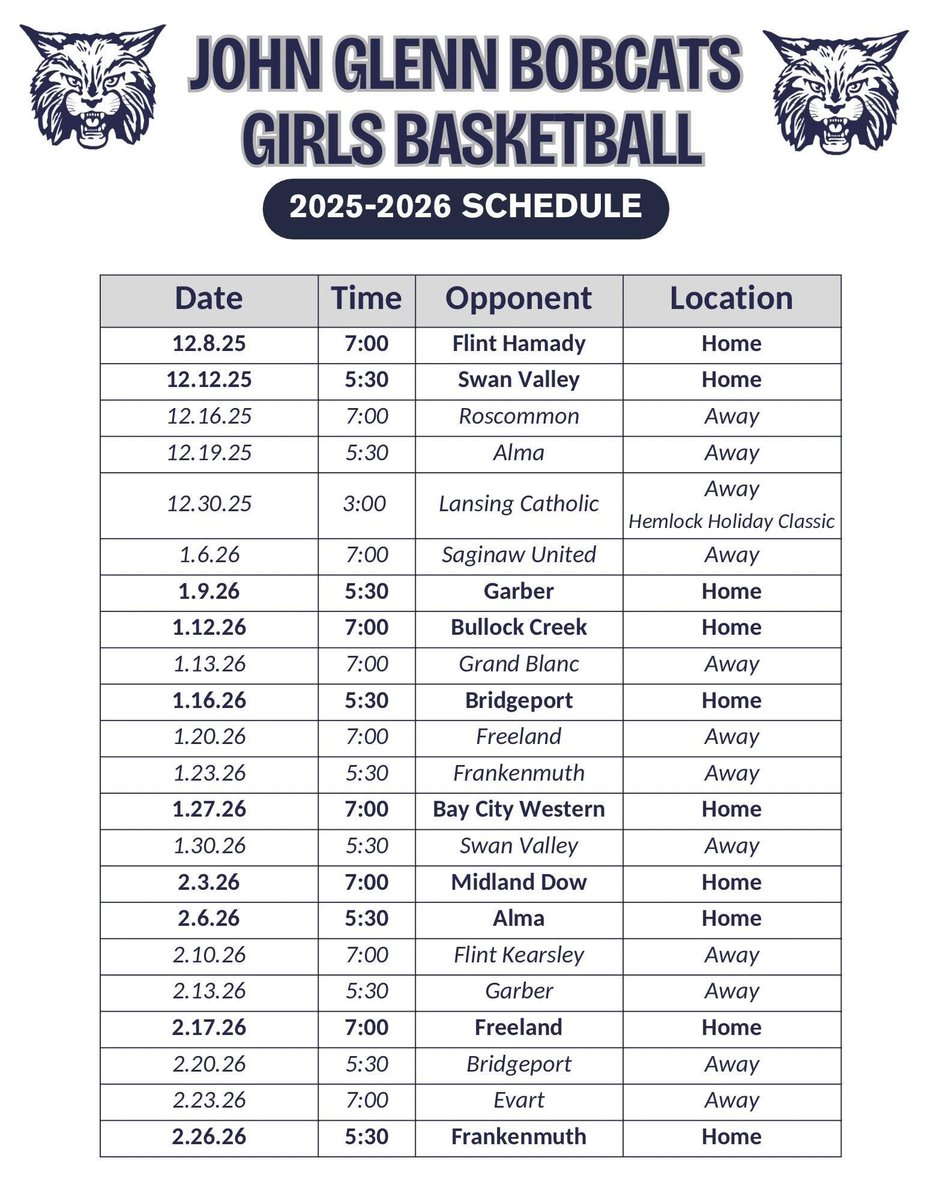 JOHN GLENN BOBCATS
GIRLS BASKETBALL

2025-2026 SCHEDULE

| Date | Time | Opponent | Location |
|---|---|---|---|
| 12.8.25 | 7:00 | Flint Hamady | Home |
| 12.12.25 | 5:30 | Swan Valley | Home |
| 12.16.25 | 7:00 | Roscommon | Away |
| 12.19.25 | 5:30 | Alma | Away |
| 12.30.25 | 3:00 | Lansing Catholic | Away Hemlock Holiday Classic |
| 1.6.26 | 7:00 | Saginaw United | Away |
| 1.9.26 | 5:30 | Garber | Home |
| 1.12.26 | 7:00 | Bullock Creek | Home |
| 1.13.26 | 7:00 | Grand Blanc | Away |
| 1.16.26 | 5:30 | Bridgeport | Home |
| 1.20.26 | 7:00 | Freeland | Away |
| 1.23.26 | 5:30 | Frankenmuth | Away |
| 1.27.26 | 7:00 | Bay City Western | Home |
| 1.30.26 | 5:30 | Swan Valley | Away |
| 2.3.26 | 7:00 | Midland Dow | Home |
| 2.6.26 | 5:30 | Alma | Home |
| 2.10.26 | 7:00 | Flint Kearsley | Away |
| 2.13.26 | 5:30 | Garber | Away |
| 2.17.26 | 7:00 | Freeland | Home |
| 2.20.26 | 5:30 | Bridgeport | Away |
| 2.23.26 | 7:00 | Evart | Away |
| 2.26.26 | 5:30 | Frankenmuth | Home |